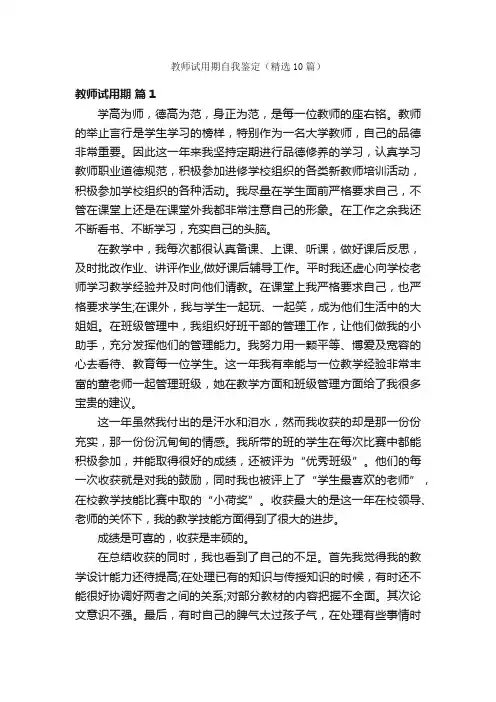 教师试用期自我鉴定（精选10篇）

教师试用期 篇1

学高为师，德高为范，身正为范，是每一位教师的座右铭。教师的举止言行是学生学习的榜样，特别作为一名大学教师，自己的品德非常重要。因此这一年来我坚持定期进行品德修养的学习，认真学习教师职业道德规范，积极参加进修学校组织的各类新教师培训活动，积极参加学校组织的各种活动。我尽量在学生面前严格要求自己，不管在课堂上还是在课堂外我都非常注意自己的形象。在工作之余我还不断看书、不断学习，充实自己的头脑。

在教学中，我每次都很认真备课、上课、听课，做好课后反思，及时批改作业、讲评作业,做好课后辅导工作。平时我还虚心向学校老师学习教学经验并及时向他们请教。在课堂上我严格要求自己，也严格要求学生;在课外，我与学生一起玩、一起笑，成为他们生活中的大姐姐。在班级管理中，我组织好班干部的管理工作，让他们做我的小助手，充分发挥他们的管理能力。我努力用一颗平等、博爱及宽容的心去看待、教育每一位学生。这一年我有幸能与一位教学经验非常丰富的董老师一起管理班级，她在教学方面和班级管理方面给了我很多宝贵的建议。

这一年虽然我付出的是汗水和泪水，然而我收获的却是那一份份充实，那一份份沉甸甸的情感。我所带的班的学生在每次比赛中都能积极参加，并能取得很好的成绩，还被评为“优秀班级”。他们的每一次收获就是对我的鼓励，同时我也被评上了“学生最喜欢的老师”，在校教学技能比赛中取的“小荷奖”。收获最大的是这一年在校领导、老师的关怀下，我的教学技能方面得到了很大的进步。

成绩是可喜的，收获是丰硕的。

在总结收获的同时，我也看到了自己的不足。首先我觉得我的教学设计能力还待提高;在处理已有的知识与传授知识的时候，有时还不能很好协调好两者之间的关系;对部分教材的内容把握不全面。其次论文意识不强。最后，有时自己的脾气太过孩子气，在处理有些事情时